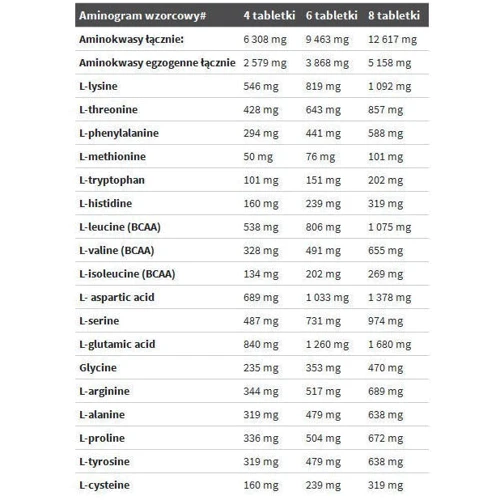 | Aminogram wzorcowy# | 4 tabletki | 6 tabletki | 8 tabletki |
|---|---|---|---|
| Aminokwasy łącznie: | 6 308 mg | 9 463 mg | 12 617 mg |
| Aminokwasy egzogenne łącznie | 2 579 mg | 3 868 mg | 5 158 mg |
| L-lysine | 546 mg | 819 mg | 1 092 mg |
| L-threonine | 428 mg | 643 mg | 857 mg |
| L-phenylalanine | 294 mg | 441 mg | 588 mg |
| L-methionine | 50 mg | 76 mg | 101 mg |
| L-tryptophan | 101 mg | 151 mg | 202 mg |
| L-histidine | 160 mg | 239 mg | 319 mg |
| L-leucine (BCAA) | 538 mg | 806 mg | 1 075 mg |
| L-valine (BCAA) | 328 mg | 491 mg | 655 mg |
| L-isoleucine (BCAA) | 134 mg | 202 mg | 269 mg |
| L- aspartic acid | 689 mg | 1 033 mg | 1 378 mg |
| L-serine | 487 mg | 731 mg | 974 mg |
| L-glutamic acid | 840 mg | 1 260 mg | 1 680 mg |
| Glycine | 235 mg | 353 mg | 470 mg |
| L-arginine | 344 mg | 517 mg | 689 mg |
| L-alanine | 319 mg | 479 mg | 638 mg |
| L-proline | 336 mg | 504 mg | 672 mg |
| L-tyrosine | 319 mg | 479 mg | 638 mg |
| L-cysteine | 160 mg | 239 mg | 319 mg |